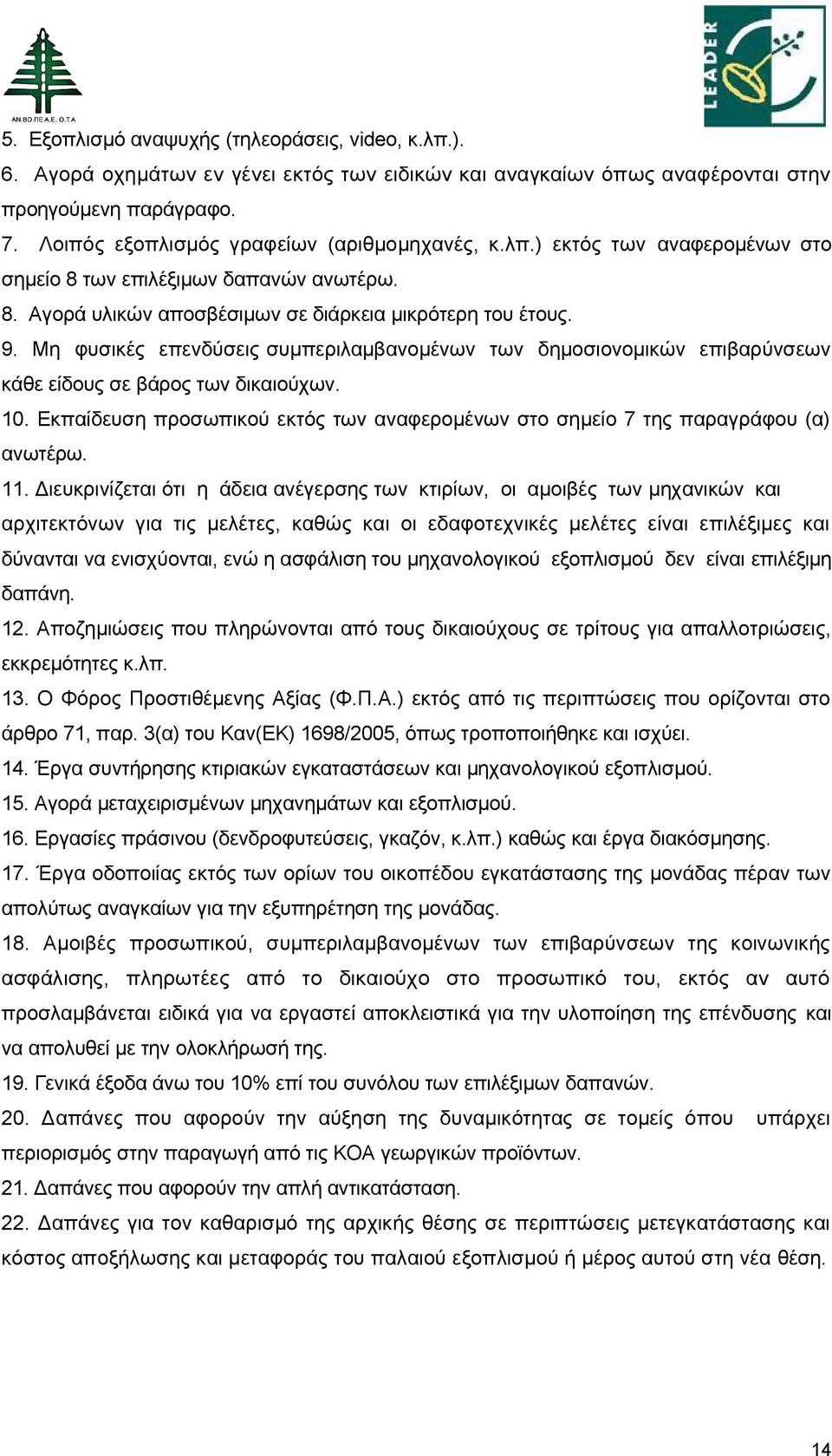 ΑΝ.ΒΟ.ΠΕ Α.Ε. Ο.Τ.Α

LEADER

5. Εξοπλισμό αναψυχής (τηλεοράσεις, video, κ.λπ.).

6. Αγορά οχημάτων εν γένει εκτός των ειδικών και αναγκαίων όπως αναφέρονται στην προηγούμενη παράγραφο.

7. Λοιπός εξοπλισμός γραφείων (αριθμομηχανές, κ.λπ.) εκτός των αναφερομένων στο σημείο 8 των επιλέξιμων δαπανών ανωτέρω.

8. Αγορά υλικών αποσβέσιμων σε διάρκεια μικρότερη του έτους.

9. Μη φυσικές επενδύσεις συμπεριλαμβανομένων των δημοσιονομικών επιβαρύνσεων κάθε είδους σε βάρος των δικαιούχων.

10. Εκπαίδευση προσωπικού εκτός των αναφερομένων στο σημείο 7 της παραγράφου (α) ανωτέρω.

11. Διευκρινίζεται ότι η άδεια ανέγερσης των κτιρίων, οι αμοιβές των μηχανικών και αρχιτεκτόνων για τις μελέτες, καθώς και οι εδαφοτεχνικές μελέτες είναι επιλέξιμες και δύνανται να ενισχύονται, ενώ η ασφάλιση του μηχανολογικού εξοπλισμού δεν είναι επιλέξιμη δαπάνη.

12. Αποζημιώσεις που πληρώνονται από τους δικαιούχους σε τρίτους για απαλλοτριώσεις, εκκρεμότητες κ.λπ.

13. Ο Φόρος Προστιθέμενης Αξίας (Φ.Π.Α.) εκτός από τις περιπτώσεις που ορίζονται στο άρθρο 71, παρ. 3(α) του Καν(ΕΚ) 1698/2005, όπως τροποποιήθηκε και ισχύει.

14. Έργα συντήρησης κτιριακών εγκαταστάσεων και μηχανολογικού εξοπλισμού.

15. Αγορά μεταχειρισμένων μηχανημάτων και εξοπλισμού.

16. Εργασίες πράσινου (δενδροφυτεύσεις, γκαζόν, κ.λπ.) καθώς και έργα διακόσμησης.

17. Έργα οδοποιίας εκτός των ορίων του οικοπέδου εγκατάστασης της μονάδας πέραν των απολύτως αναγκαίων για την εξυπηρέτηση της μονάδας.

18. Αμοιβές προσωπικού, συμπεριλαμβανομένων των επιβαρύνσεων της κοινωνικής ασφάλισης, πληρωτέες από το δικαιούχο στο προσωπικό του, εκτός αν αυτό προσλαμβάνεται ειδικά για να εργαστεί αποκλειστικά για την υλοποίηση της επένδυσης και να απολυθεί με την ολοκλήρωσή της.

19. Γενικά έξοδα άνω του 10% επί του συνόλου των επιλέξιμων δαπανών.

20. Δαπάνες που αφορούν την αύξηση της δυναμικότητας σε τομείς όπου υπάρχει περιορισμός στην παραγωγή από τις ΚΟΑ γεωργικών προϊόντων.

21. Δαπάνες που αφορούν την απλή αντικατάσταση.

22. Δαπάνες για τον καθαρισμό της αρχικής θέσης σε περιπτώσεις μετεγκατάστασης και κόστος αποξήλωσης και μεταφοράς του παλαιού εξοπλισμού ή μέρος αυτού στη νέα θέση.

14